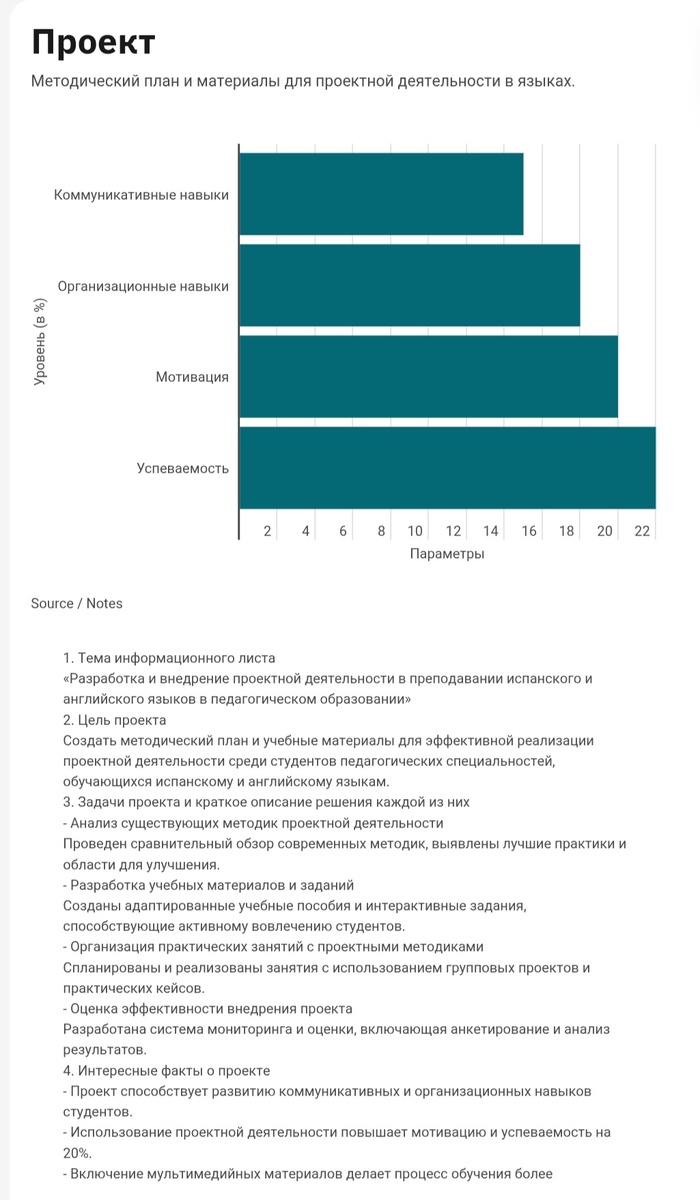 Проект

Методический план и материалы для проектной деятельности в языках.

Уровень (в %)

Коммуникативные навыки
Организационные навыки
Мотивация
Успеваемость

2 4 6 8 10 12 14 16 18 20 22

Параметры

Source / Notes

1. Тема информационного листа
«Разработка и внедрение проектной деятельности в преподавании испанского и английского языков в педагогическом образовании»
2. Цель проекта
Создать методический план и учебные материалы для эффективной реализации проектной деятельности среди студентов педагогических специальностей, обучающихся испанскому и английскому языкам.
3. Задачи проекта и краткое описание решения каждой из них
- Анализ существующих методик проектной деятельности
Проведен сравнительный обзор современных методик, выявлены лучшие практики и области для улучшения.
- Разработка учебных материалов и заданий
Созданы адаптированные учебные пособия и интерактивные задания, способствующие активному вовлечению студентов.
- Организация практических занятий с проектными методиками
Спланированы и реализованы занятия с использованием групповых проектов и практических кейсов.
- Оценка эффективности внедрения проекта
Разработана система мониторинга и оценки, включающая анкетирование и анализ результатов.
4. Интересные факты о проекте
- Проект способствует развитию коммуникативных и организационных навыков студентов.
- Использование проектной деятельности повышает мотивацию и успеваемость на 20%.
- Включение мультимедийных материалов делает процесс обучения более